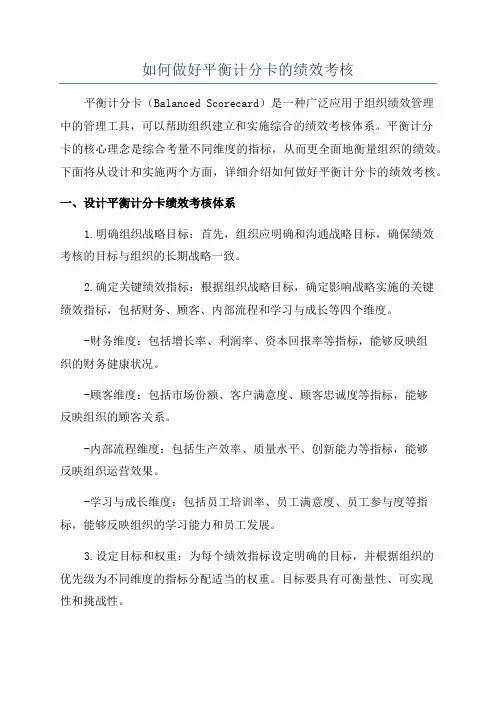 如何做好平衡计分卡的绩效考核

平衡计分卡（Balanced Scorecard）是一种广泛应用于组织绩效管理中的管理工具，可以帮助组织建立和实施综合的绩效考核体系。平衡计分卡的核心理念是综合考量不同维度的指标，从而更全面地衡量组织的绩效。下面将从设计和实施两个方面，详细介绍如何做好平衡计分卡的绩效考核。

一、设计平衡计分卡绩效考核体系

1.明确组织战略目标：首先，组织应明确和沟通战略目标，确保绩效考核的目标与组织的长期战略一致。

2.确定关键绩效指标：根据组织战略目标，确定影响战略实施的关键绩效指标，包括财务、顾客、内部流程和学习与成长等四个维度。

-财务维度：包括增长率、利润率、资本回报率等指标，能够反映组织的财务健康状况。

-顾客维度：包括市场份额、客户满意度、顾客忠诚度等指标，能够反映组织的顾客关系。

-内部流程维度：包括生产效率、质量水平、创新能力等指标，能够反映组织运营效果。

-学习与成长维度：包括员工培训率、员工满意度、员工参与度等指标，能够反映组织的学习能力和员工发展。

3.设定目标和权重：为每个绩效指标设定明确的目标，并根据组织的优先级为不同维度的指标分配适当的权重。目标要具有可衡量性、可实现性和挑战性。